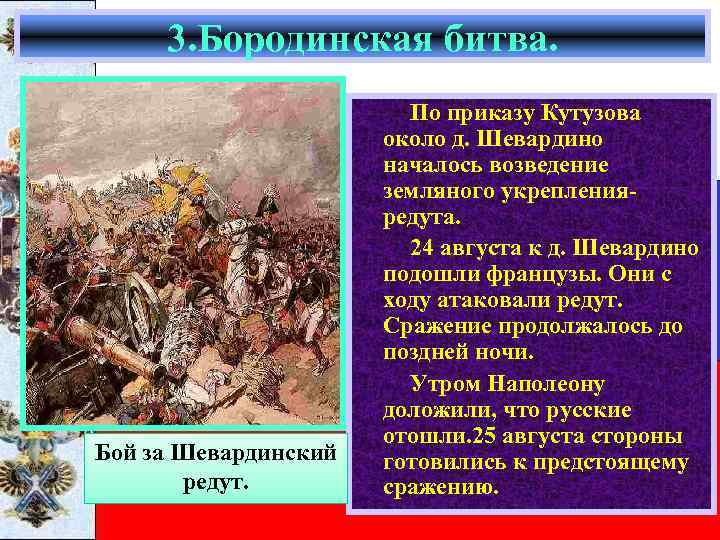 3.Бородинская битва.

Бой за Шевардинский редут.

По приказу Кутузова около д. Шевардино началось возведение земляного укрепления-редута.

24 августа к д. Шевардино подошли французы. Они с ходу атаковали редут. Сражение продолжалось до поздней ночи.

Утром Наполеону доложили, что русские отошли.25 августа стороны готовились к предстоящему сражению.